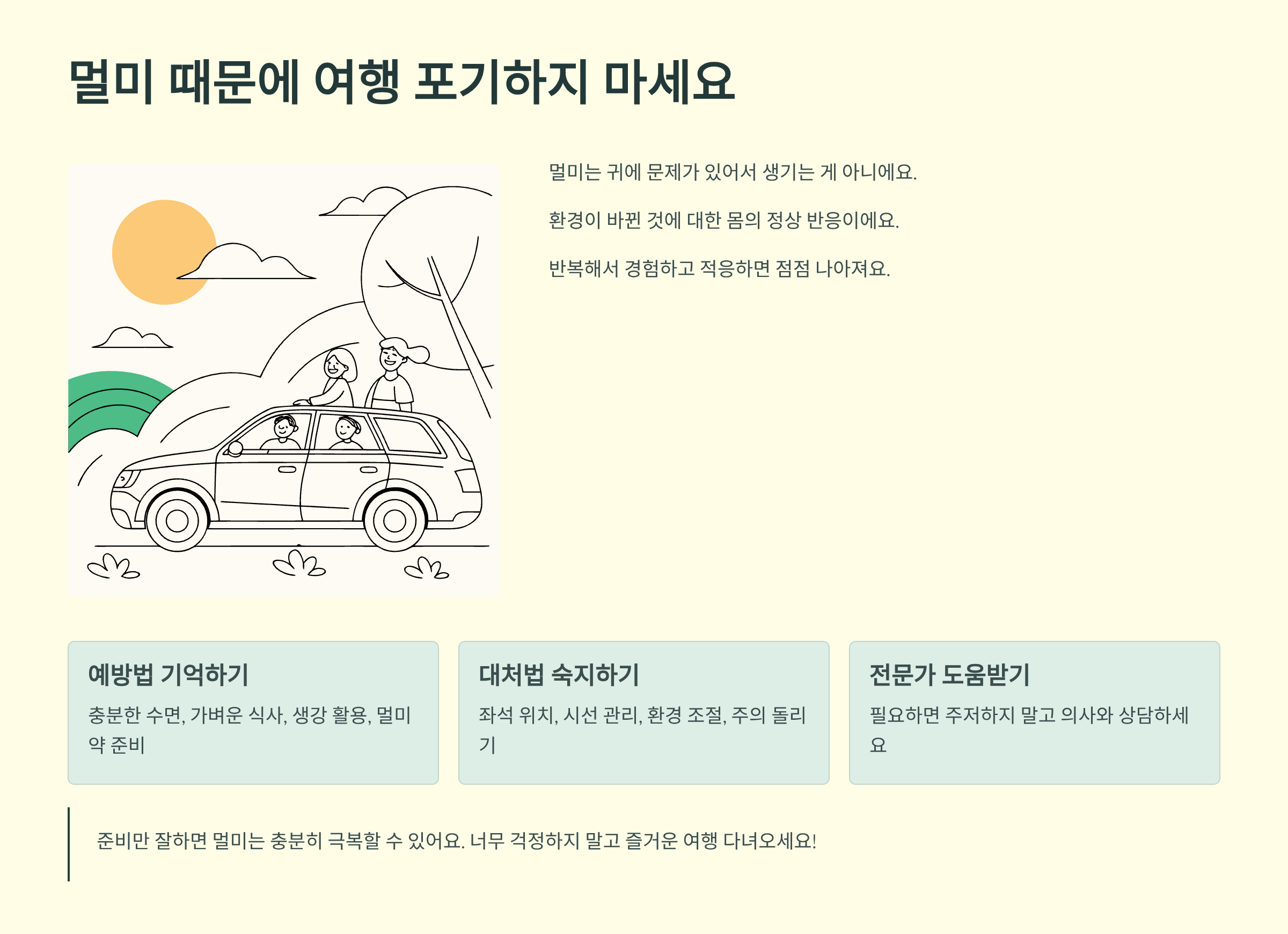 멀미 때문에 여행 포기하지 마세요

멀미는 귀에 문제가 있어서 생기는 게 아니에요.

환경이 바뀐 것에 대한 몸의 정상 반응이에요.

반복해서 경험하고 적응하면 점점 나아져요.

예방법 기억하기

충분한 수면, 가벼운 식사, 생강 활용, 멀미약 준비

대처법 숙지하기

좌석 위치, 시선 관리, 환경 조절, 주의 돌리기

전문가 도움받기

필요하면 주저하지 말고 의사와 상담하세요

준비만 잘하면 멀미는 충분히 극복할 수 있어요. 너무 걱정하지 말고 즐거운 여행 다녀오세요!